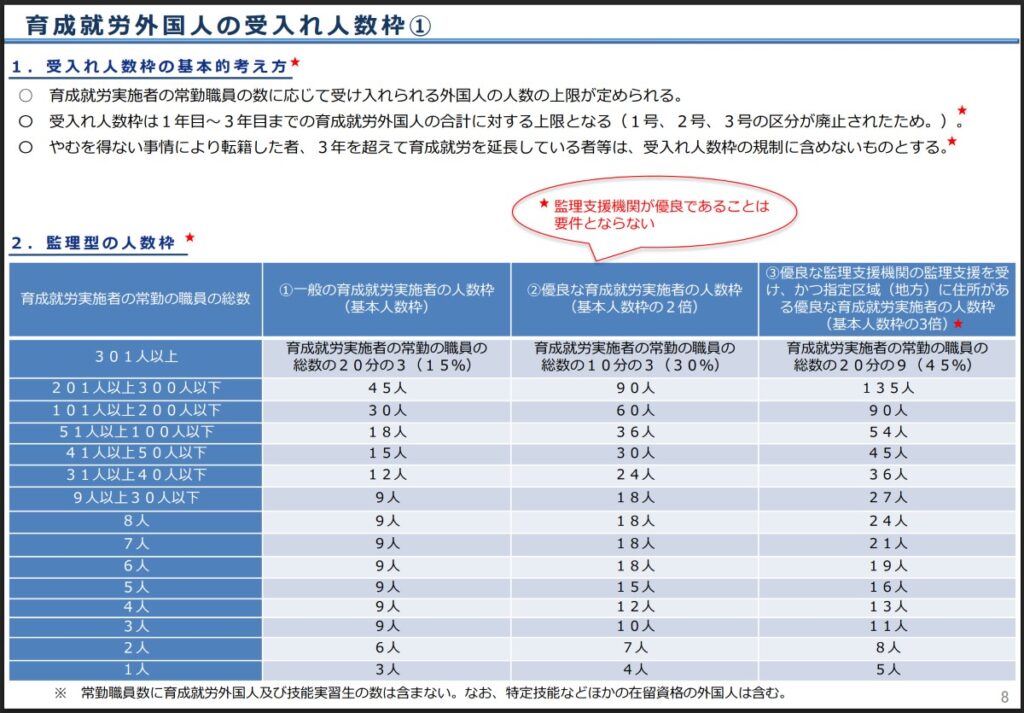 育成就労外国人の受入れ人数枠①

１．受入れ人数枠の基本的考え方★

○　育成就労実施者の常勤職員の数に応じて受け入れられる外国人の人数の上限が定められる。
○　受入れ人数枠は１年目～３年目までの育成就労外国人の合計に対する上限となる（１号、２号、３号の区分が廃止されたため。）。★
○　やむを得ない事情により転籍した者、３年を超えて育成就労を延長している者等は、受入れ人数枠の規制に含めないものとする。★

★ 監理支援機関が優良であることは要件とならない

２．監理型の人数枠 ★

| 育成就労実施者の常勤の職員の総数 | ①一般の育成就労実施者の人数枠（基本人数枠） | ②優良な育成就労実施者の人数枠（基本人数枠の２倍） | ③優良な監理支援機関の監理支援を受け、かつ指定区域（地方）に住所がある優良な育成就労実施者の人数枠（基本人数枠の3倍）★ |
|---|---|---|---|
| ３０１人以上 | 育成就労実施者の常勤の職員の総数の２０分の３（１５%） | 育成就労実施者の常勤の職員の総数の１０分の３（３０%） | 育成就労実施者の常勤の職員の総数の２０分の９（４５%） |
| ２０１人以上３００人以下 | ４５人 | ９０人 | １３５人 |
| １０１人以上２００人以下 | ３０人 | ６０人 | ９０人 |
| ５１人以上１００人以下 | １８人 | ３６人 | ５４人 |
| ４１人以上５０人以下 | １５人 | ３０人 | ４５人 |
| ３１人以上４０人以下 | １２人 | ２４人 | ３６人 |
| ９人以上３０人以下 | ９人 | １８人 | ２７人 |
| ８人 | ９人 | １８人 | ２４人 |
| ７人 | ９人 | １８人 | ２１人 |
| ６人 | ９人 | １８人 | １９人 |
| ５人 | ９人 | １５人 | １６人 |
| ４人 | ９人 | １２人 | １３人 |
| ３人 | ９人 | １０人 | １１人 |
| ２人 | ６人 | ７人 | ８人 |
| １人 | ３人 | ４人 | ５人 |

※　常勤職員数に育成就労外国人及び技能実習生の数は含まない。なお、特定技能などほかの在留資格の外国人は含む。

8